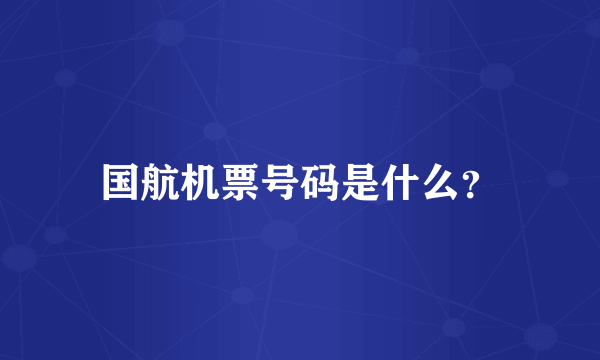 国航机票号码是什么?